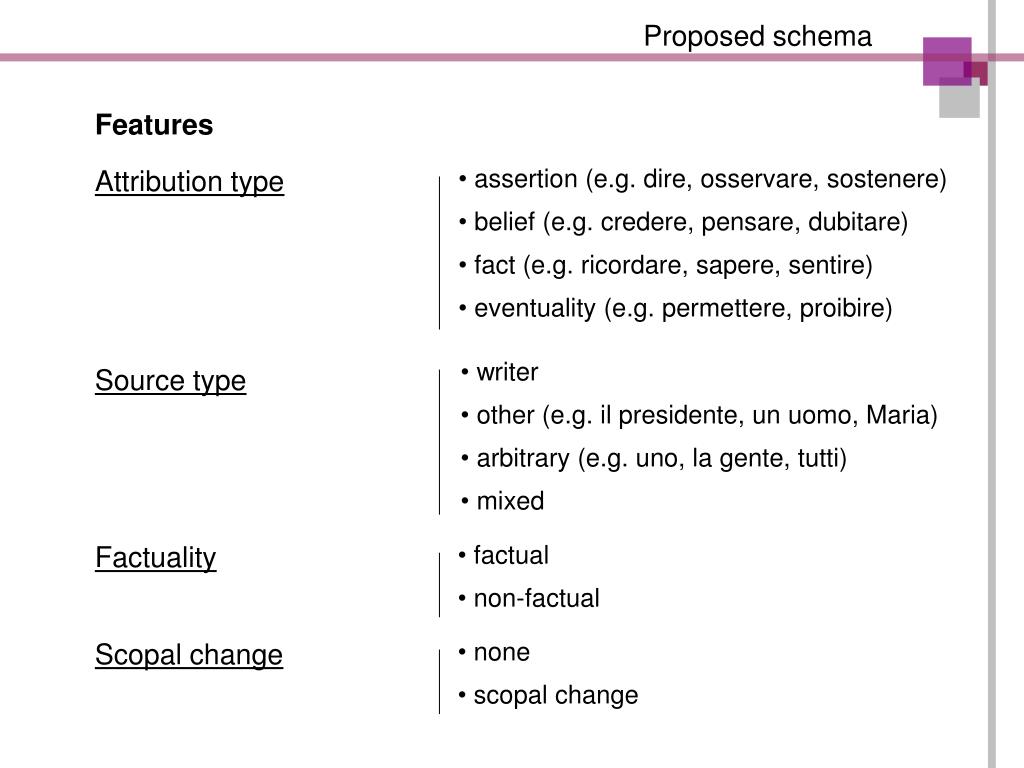 Proposed schema

Features

Attribution type

• assertion (e.g. dire, osservare, sostenere)
• belief (e.g. credere, pensare, dubitare)
• fact (e.g. ricordare, sapere, sentire)
• eventuality (e.g. permettere, proibire)

Source type

• writer
• other (e.g. il presidente, un uomo, Maria)
• arbitrary (e.g. uno, la gente, tutti)
• mixed

Factuality

• factual
• non-factual

Scopal change

• none
• scopal change